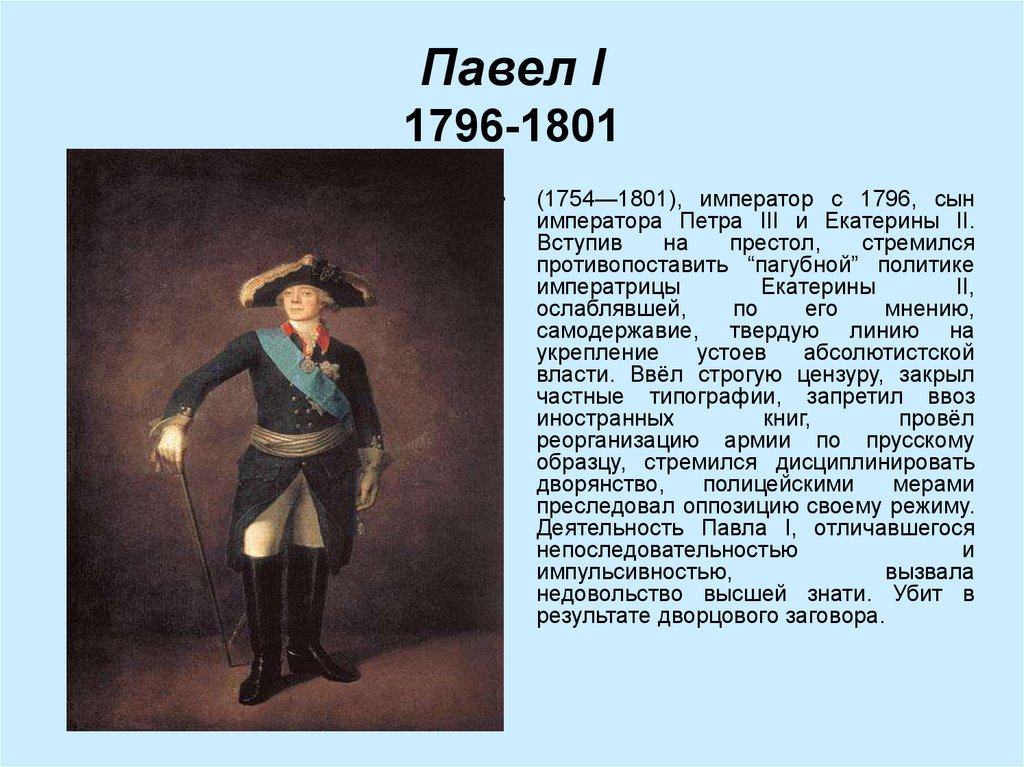 Павел I
1796-1801

(1754—1801), император с 1796, сын императора Петра III и Екатерины II. Вступив на престол, стремился противопоставить “пагубной” политике императрицы Екатерины II, ослаблявшей, по его мнению, самодержавие, твердую линию на укрепление устоев абсолютистской власти. Ввёл строгую цензуру, закрыл частные типографии, запретил ввоз иностранных книг, провёл реорганизацию армии по прусскому образцу, стремился дисциплинировать дворянство, полицейскими мерами преследовал оппозицию своему режиму. Деятельность Павла I, отличавшегося непоследовательностью и импульсивностью, вызвала недовольство высшей знати. Убит в результате дворцового заговора.